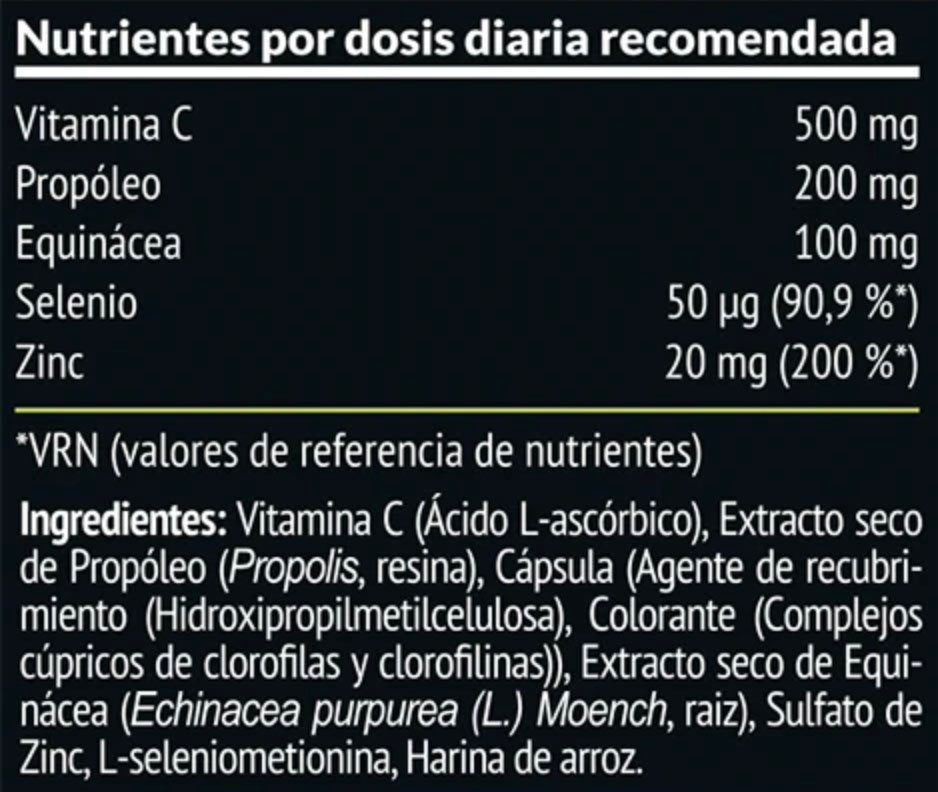 Nutrientes por dosis diaria recomendada

Vitamina C 500 mg
Propóleo 200 mg
Equinácea 100 mg
Selenio 50 µg (90,9 %*)
Zinc 20 mg (200 %*)

*VRN (valores de referencia de nutrientes)

Ingredientes: Vitamina C (Ácido L-ascórbico), Extracto seco de Propóleo (Propolis, resina), Cápsula (Agente de recubrimiento (Hidroxipropilmetilcelulosa), Colorante (Complejos cúpricos de clorofilas y clorofilinas)), Extracto seco de Equinácea (Echinacea purpurea (L.) Moench, raiz), Sulfato de Zinc, L-seleniometionina, Harina de arroz.